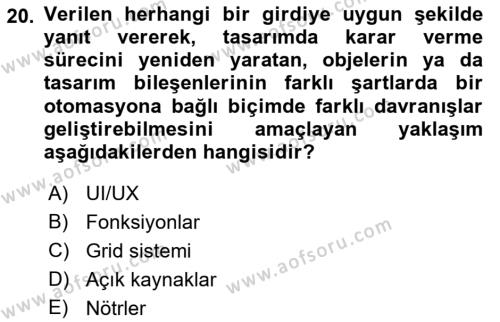 20. Verilen herhangi bir girdiye uygun şekilde yanıt vererek, tasarımda karar verme sürecini yeniden yaratan, objelerin ya da tasarım bileşenlerinin farklı şartlarda bir otomasyona bağlı biçimde farklı davranışlar geliştirebilmesini amaçlayan yaklaşım aşağıdakilerden hangisidir?

A) UI/UX
B) Fonksiyonlar
C) Grid sistemi
D) Açık kaynaklar
E) Nötrler

www.aofsoru.com